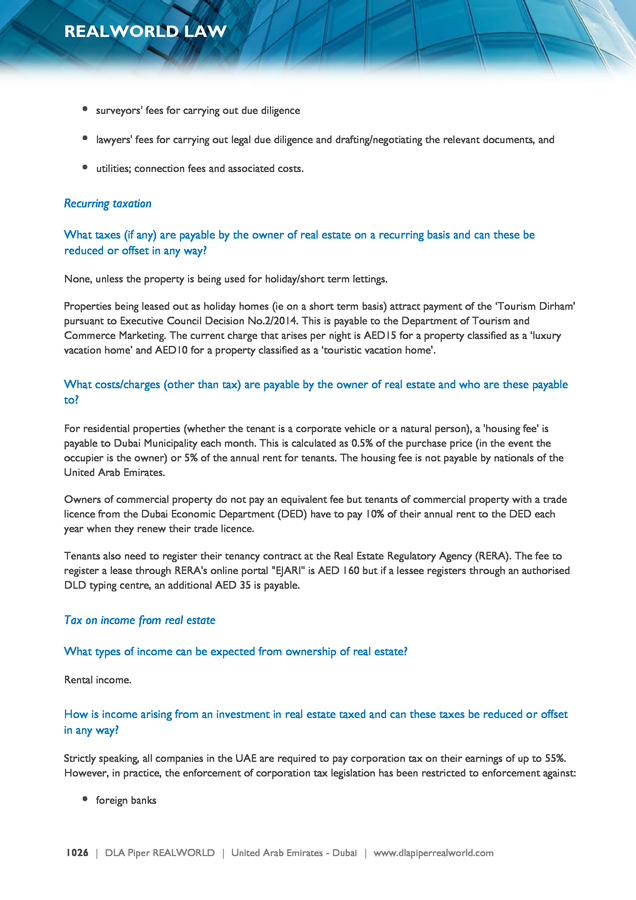 REALWORLD LAW

• surveyors' fees for carrying out due diligence

• lawyers' fees for carrying out legal due diligence and drafting/negotiating the relevant documents, and

• utilities; connection fees and associated costs.

Recurring taxation

What taxes (if any) are payable by the owner of real estate on a recurring basis and can these be reduced or offset in any way?

None, unless the property is being used for holiday/short term lettings.

Properties being leased out as holiday homes (ie on a short term basis) attract payment of the 'Tourism Dirham' pursuant to Executive Council Decision No.2/2014. This is payable to the Department of Tourism and Commerce Marketing. The current charge that arises per night is AED15 for a property classified as a 'luxury vacation home' and AED10 for a property classified as a 'touristic vacation home'.

What costs/charges (other than tax) are payable by the owner of real estate and who are these payable to?

For residential properties (whether the tenant is a corporate vehicle or a natural person), a 'housing fee' is payable to Dubai Municipality each month. This is calculated as 0.5% of the purchase price (in the event the occupier is the owner) or 5% of the annual rent for tenants. The housing fee is not payable by nationals of the United Arab Emirates.

Owners of commercial property do not pay an equivalent fee but tenants of commercial property with a trade licence from the Dubai Economic Department (DED) have to pay 10% of their annual rent to the DED each year when they renew their trade licence.

Tenants also need to register their tenancy contract at the Real Estate Regulatory Agency (RERA). The fee to register a lease through RERA's online portal "EJARI" is AED 160 but if a lessee registers through an authorised DLD typing centre, an additional AED 35 is payable.

Tax on income from real estate

What types of income can be expected from ownership of real estate?

Rental income.

How is income arising from an investment in real estate taxed and can these taxes be reduced or offset in any way?

Strictly speaking, all companies in the UAE are required to pay corporation tax on their earnings of up to 55%. However, in practice, the enforcement of corporation tax legislation has been restricted to enforcement against:

• foreign banks

1026 | DLA Piper REALWORLD | United Arab Emirates - Dubai | www.dlapiperrealworld.com